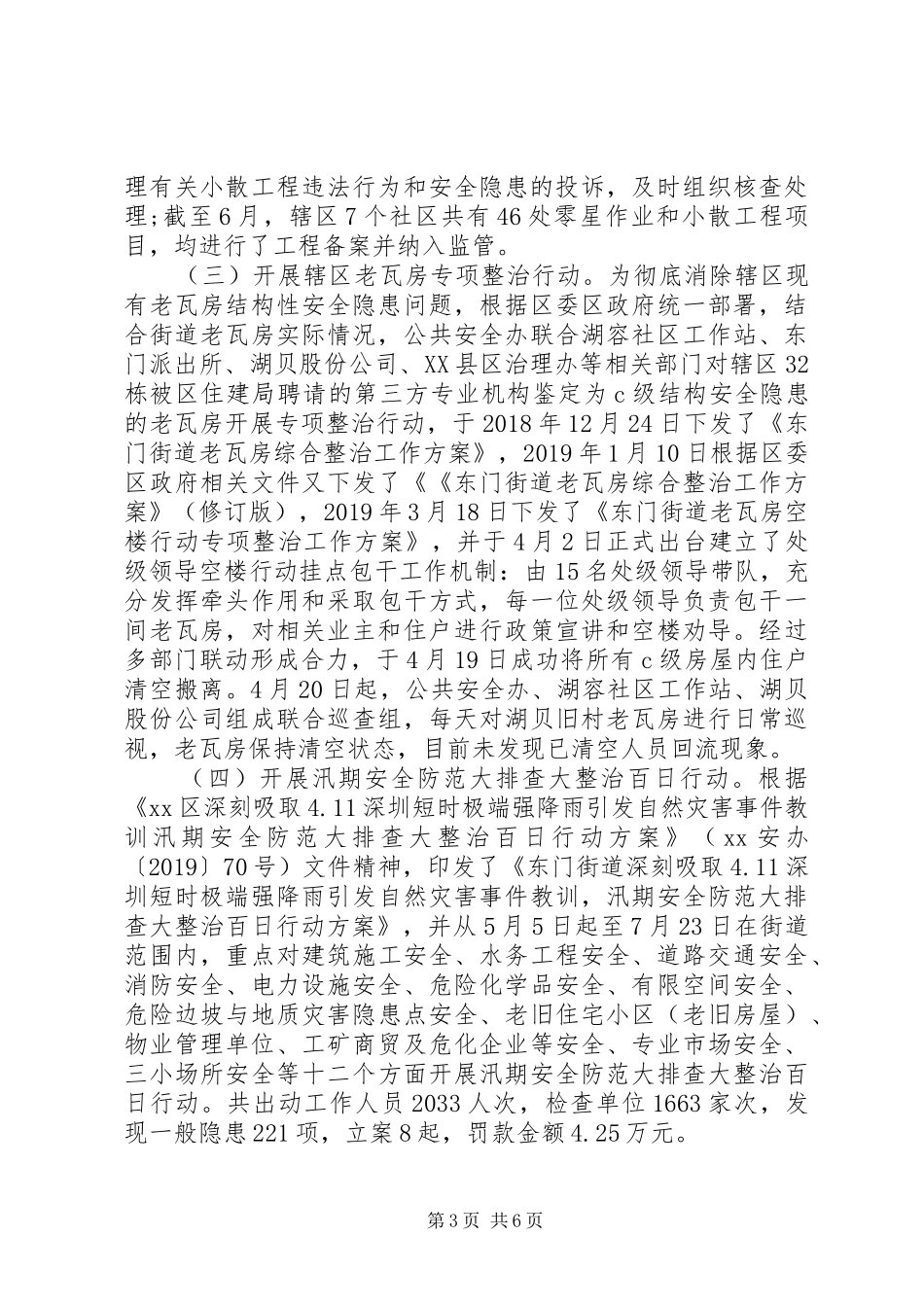 理有关小散工程违法行为和安全隐患的投诉，及时组织核查处理;截至6月，辖区7个社区共有46处零星作业和小散工程项目，均进行了工程备案并纳入监管。

（三）开展辖区老瓦房专项整治行动。为彻底消除辖区现有老瓦房结构性安全隐患问题，根据区委区政府统一部署，结合街道老瓦房实际情况，公共安全办联合湖容社区工作站、东门派出所、湖贝股份公司、XX县区治理办等相关部门对辖区32栋被区住建局聘请的第三方专业机构鉴定为c级结构安全隐患的老瓦房开展专项整治行动，于2018年12月24日下发了《东门街道老瓦房综合整治工作方案》，2019年1月10日根据区委区政府相关文件又下发了《《东门街道老瓦房综合整治工作方案》（修订版），2019年3月18日下发了《东门街道老瓦房空楼行动专项整治工作方案》，并于4月2日正式出台建立了处级领导空楼行动挂点包干工作机制：由15名处级领导带队，充分发挥牵头作用和采取包干方式，每一位处级领导负责包干一间老瓦房，对相关业主和住户进行政策宣讲和空楼劝导。经过多部门联动形成合力，于4月19日成功将所有c级房屋内住户清空搬离。4月20日起，公共安全办、湖容社区工作站、湖贝股份公司组成联合巡查组，每天对湖贝旧村老瓦房进行日常巡视，老瓦房保持清空状态，目前未发现已清空人员回流现象。

（四）开展汛期安全防范大排查大整治百日行动。根据《xx区深刻吸取4.11深圳短时极端强降雨引发自然灾害事件教训汛期安全防范大排查大整治百日行动方案》（xx安办〔2019〕70号）文件精神，印发了《东门街道深刻吸取4.11深圳短时极端强降雨引发自然灾害事件教训，汛期安全防范大排查大整治百日行动方案》，并从5月5日起至7月23日在街道范围内，重点对建筑施工安全、水务工程安全、道路交通安全、消防安全、电力设施安全、危险化学品安全、有限空间安全、危险边坡与地质灾害隐患点安全、老旧住宅小区（老旧房屋）、物业管理单位、工矿商贸及危化企业等安全、专业市场安全、三小场所安全等十二个方面开展汛期安全防范大排查大整治百日行动。共出动工作人员2033人次，检查单位1663家次，发现一般隐患221项，立案8起，罚款金额4.25万元。

第3页 共6页